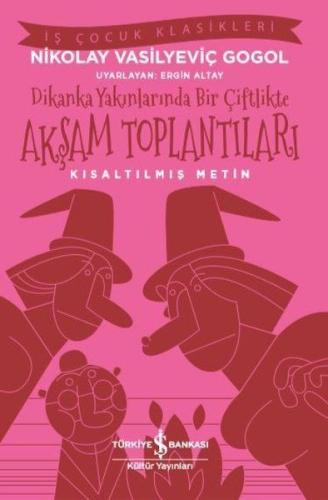 İŞ ÇOCUK KLASİKLERİ

NİKOLAY VASİLYEVİÇ GOGOL

UYARLAYAN: ERGİN ALTAY

Dikanka Yakınlarında Bir Çiftlikte

AKŞAM TOPLANTILARI

KISALTILMIŞ METİN

TÜRKİYE İŞ BANKASI

Kültür Yayınları